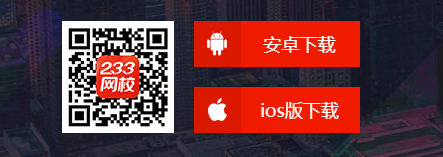 233
网校

安卓下载

ios版下载